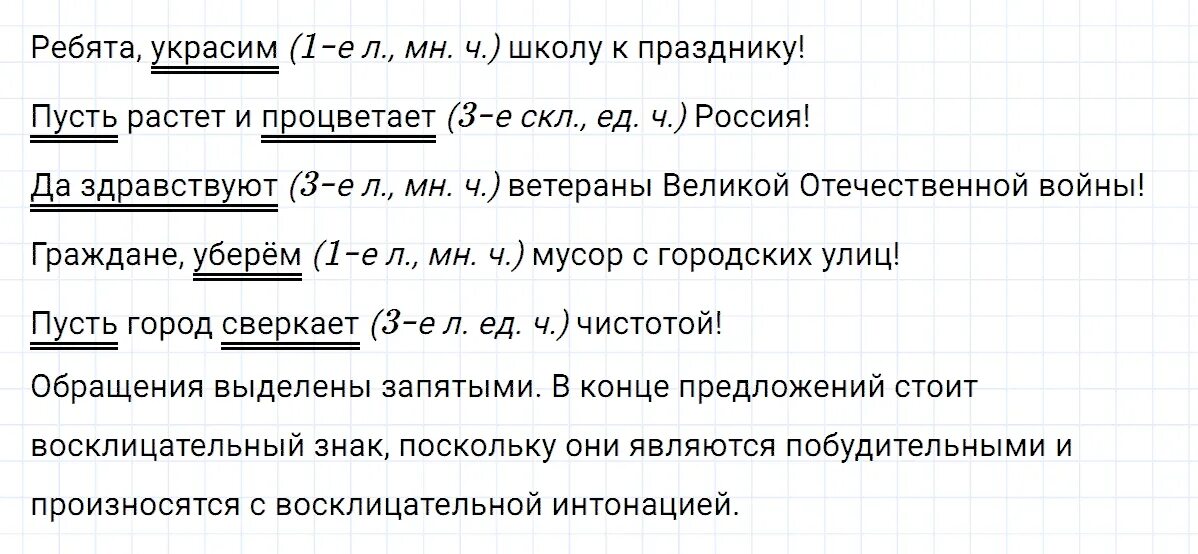 Ребята, украсим (1-е л., мн. ч.) школу к празднику!

Пусть растет и процветает (3-е скл., ед. ч.) Россия!

Да здравствуют (3-е л., мн. ч.) ветераны Великой Отечественной войны!

Граждане, уберём (1-е л., мн. ч.) мусор с городских улиц!

Пусть город сверкает (3-е л. ед. ч.) чистотой!

Обращения выделены запятыми. В конце предложений стоит восклицательный знак, поскольку они являются побудительными и произносятся с восклицательной интонацией.